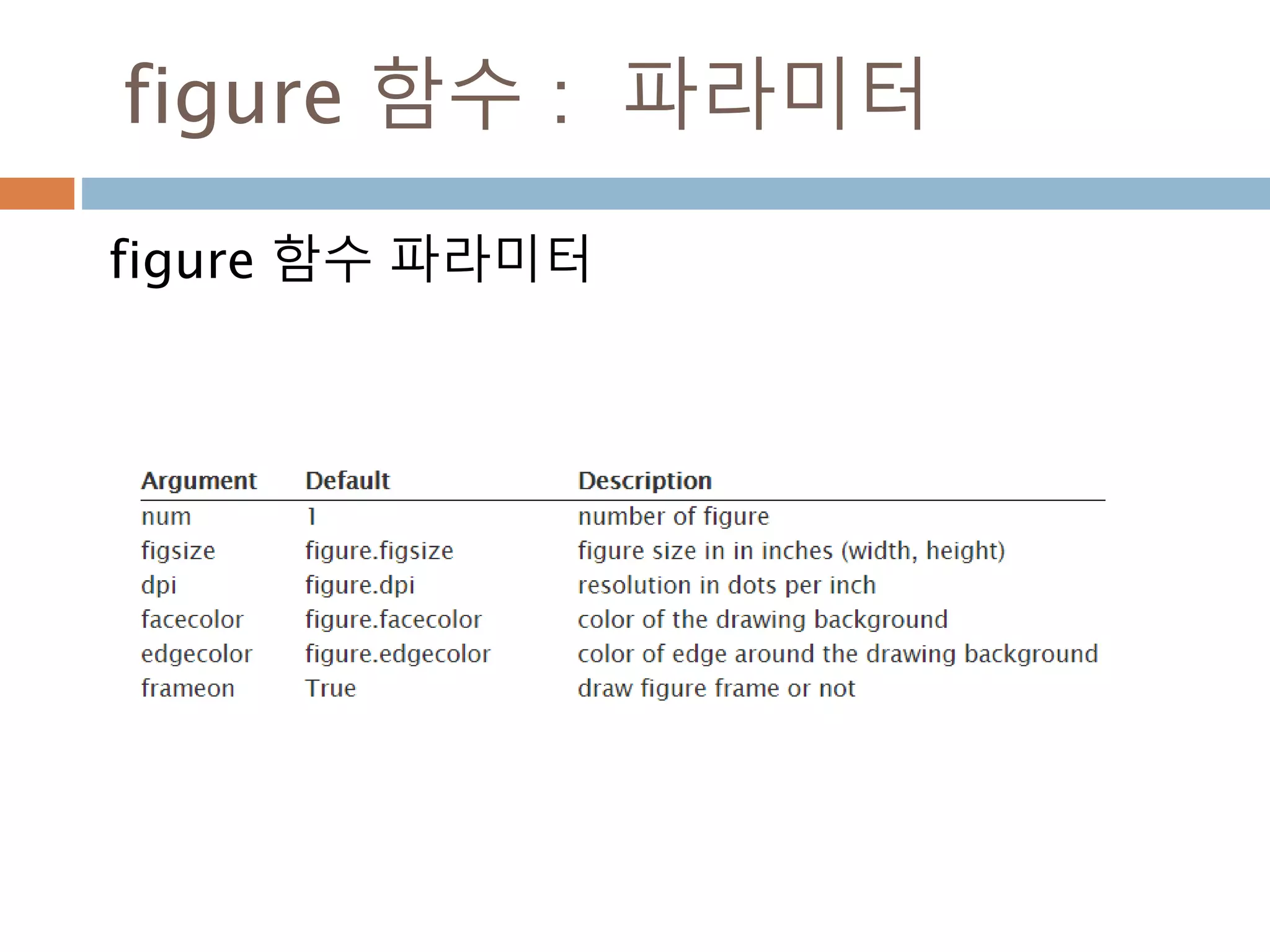 figure 함수 : 파라미터

figure 함수 파라미터

| Argument | Default | Description |
|---|---|---|
| num | 1 | number of figure |
| figsize | figure.figsize | figure size in in inches (width, height) |
| dpi | figure.dpi | resolution in dots per inch |
| facecolor | figure.facecolor | color of the drawing background |
| edgecolor | figure.edgecolor | color of edge around the drawing background |
| frameon | True | draw figure frame or not |